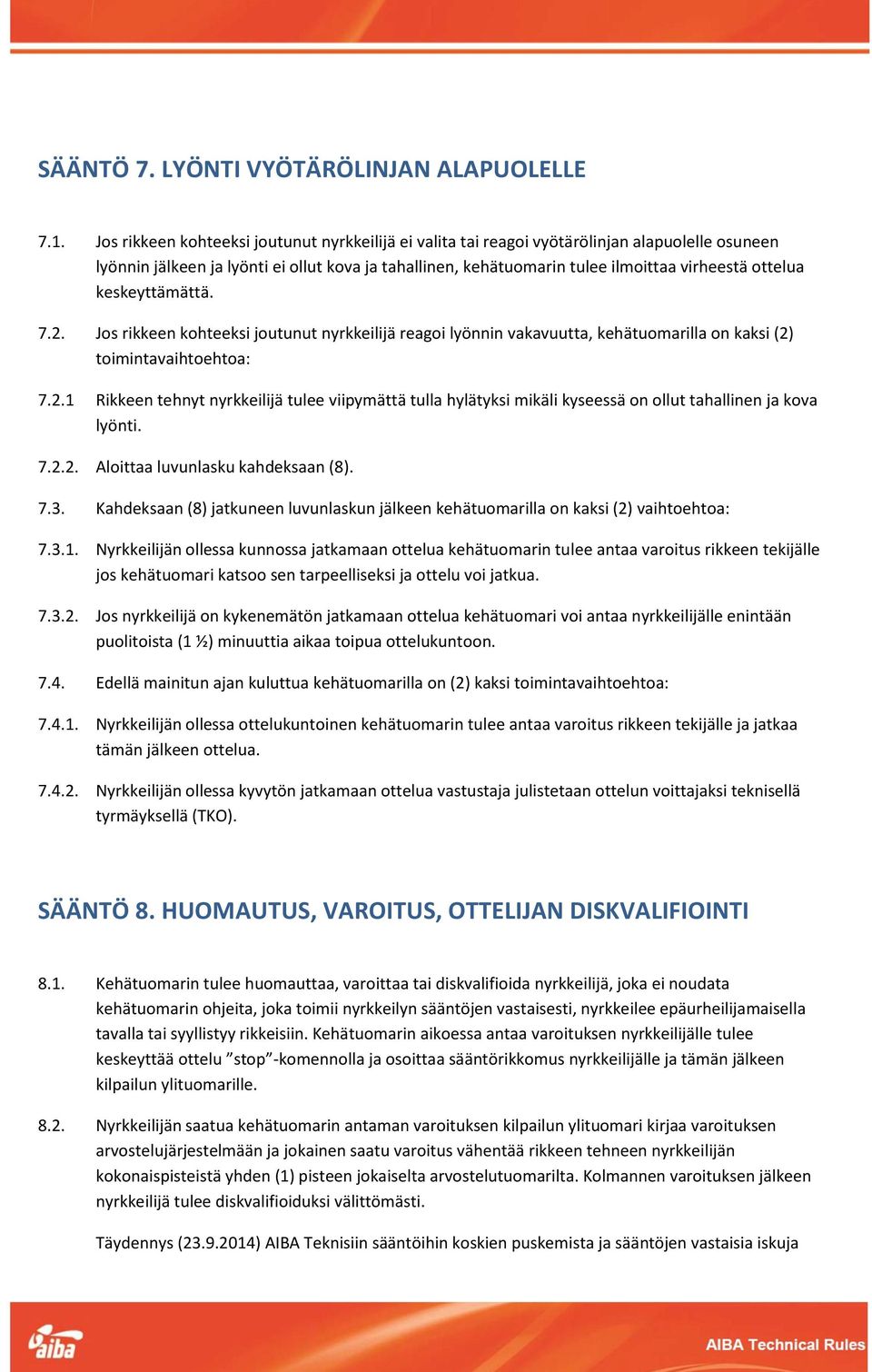 SÄÄNTÖ 7. LYÖNTI VYÖTÄRÖLINJAN ALAPUOLELLE

7.1. Jos rikkeen kohteeksi joutunut nyrkkeilijä ei valita tai reagoi vyötärölinjan alapuolelle osuneen lyönnin jälkeen ja lyönti ei ollut kova ja tahallinen, kehätuomarin tulee ilmoittaa virheestä ottelua keskeyttämättä.

7.2. Jos rikkeen kohteeksi joutunut nyrkkeilijä reagoi lyönnin vakavuutta, kehätuomarilla on kaksi (2) toimintavaihtoehtoa:

7.2.1 Rikkeen tehnyt nyrkkeilijä tulee viipymättä tulla hylätyksi mikäli kyseessä on ollut tahallinen ja kova lyönti.

7.2.2. Aloittaa luvunlasku kahdeksaan (8).

7.3. Kahdeksaan (8) jatkuneen luvunlaskun jälkeen kehätuomarilla on kaksi (2) vaihtoehtoa:

7.3.1. Nyrkkeilijän ollessa kunnossa jatkamaan ottelua kehätuomarin tulee antaa varoitus rikkeen tekijälle jos kehätuomari katsoo sen tarpeelliseksi ja ottelu voi jatkua.

7.3.2. Jos nyrkkeilijä on kykenemätön jatkamaan ottelua kehätuomari voi antaa nyrkkeilijälle enintään puolitoista (1 ½) minuuttia aikaa toipua ottelukuntoon.

7.4. Edellä mainitun ajan kuluttua kehätuomarilla on (2) kaksi toimintavaihtoehtoa:

7.4.1. Nyrkkeilijän ollessa ottelukuntoinen kehätuomarin tulee antaa varoitus rikkeen tekijälle ja jatkaa tämän jälkeen ottelua.

7.4.2. Nyrkkeilijän ollessa kyvytön jatkamaan ottelua vastustaja julistetaan ottelun voittajaksi teknisellä tyrmäyksellä (TKO).

SÄÄNTÖ 8. HUOMAUTUS, VAROITUS, OTTELIJAN DISKVALIFIOINTI

8.1. Kehätuomarin tulee huomauttaa, varoittaa tai diskvalifioida nyrkkeilijä, joka ei noudata kehätuomarin ohjeita, joka toimii nyrkkeilyn sääntöjen vastaisesti, nyrkkeilee epäurheilijamaisella tavalla tai syyllistyy rikkeisiin. Kehätuomarin aikoessa antaa varoituksen nyrkkeilijälle tulee keskeyttää ottelu ”stop”-komennolla ja osoittaa sääntörikkomus nyrkkeilijälle ja tämän jälkeen kilpailun ylituomarille.

8.2. Nyrkkeilijän saatua kehätuomarin antaman varoituksen kilpailun ylituomari kirjaa varoituksen arvostelujärjestelmään ja jokainen saatu varoitus vähentää rikkeen tehneen nyrkkeilijän kokonaispisteistä yhden (1) pisteen jokaiselta arvostelutuomarilta. Kolmannen varoituksen jälkeen nyrkkeilijä tulee diskvalifioiduksi välittömästi.

Täydennys (23.9.2014) AIBA Teknisiin sääntöihin koskien puskemista ja sääntöjen vastaisia iskuja

aiba

AIBA Technical Rules